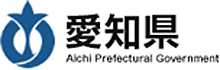 愛知県
Aichi Prefectural Government